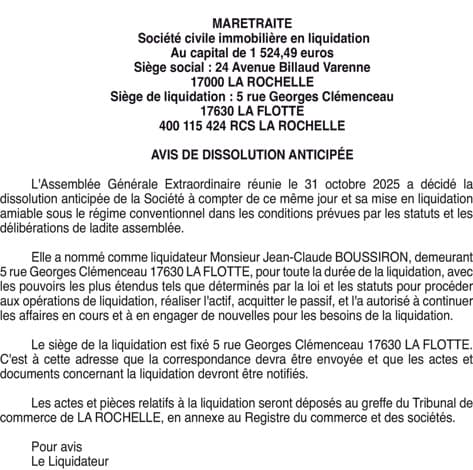 MARETRAITE
Société civile immobilière en liquidation
Au capital de 1 524,49 euros
Siège social : 24 Avenue Billaud Varenne
17000 LA ROCHELLE
Siège de liquidation : 5 rue Georges Clémenceau
17630 LA FLOTTE
400 115 424 RCS LA ROCHELLE

AVIS DE DISSOLUTION ANTICIPÉE

L'Assemblée Générale Extraordinaire réunie le 31 octobre 2025 a décidé la dissolution anticipée de la Société à compter de ce même jour et sa mise en liquidation amiable sous le régime conventionnel dans les conditions prévues par les statuts et les délibérations de ladite assemblée.

Elle a nommé comme liquidateur Monsieur Jean-Claude BOUSSIRON, demeurant 5 rue Georges Clémenceau 17630 LA FLOTTE, pour toute la durée de la liquidation, avec les pouvoirs les plus étendus tels que déterminés par la loi et les statuts pour procéder aux opérations de liquidation, réaliser l'actif, acquitter le passif, et l'a autorisé à continuer les affaires en cours et à en engager de nouvelles pour les besoins de la liquidation.

Le siège de la liquidation est fixé 5 rue Georges Clémenceau 17630 LA FLOTTE. C'est à cette adresse que la correspondance devra être envoyée et que les actes et documents concernant la liquidation devront être notifiés.

Les actes et pièces relatifs à la liquidation seront déposés au greffe du Tribunal de commerce de LA ROCHELLE, en annexe au Registre du commerce et des sociétés.

Pour avis
Le Liquidateur